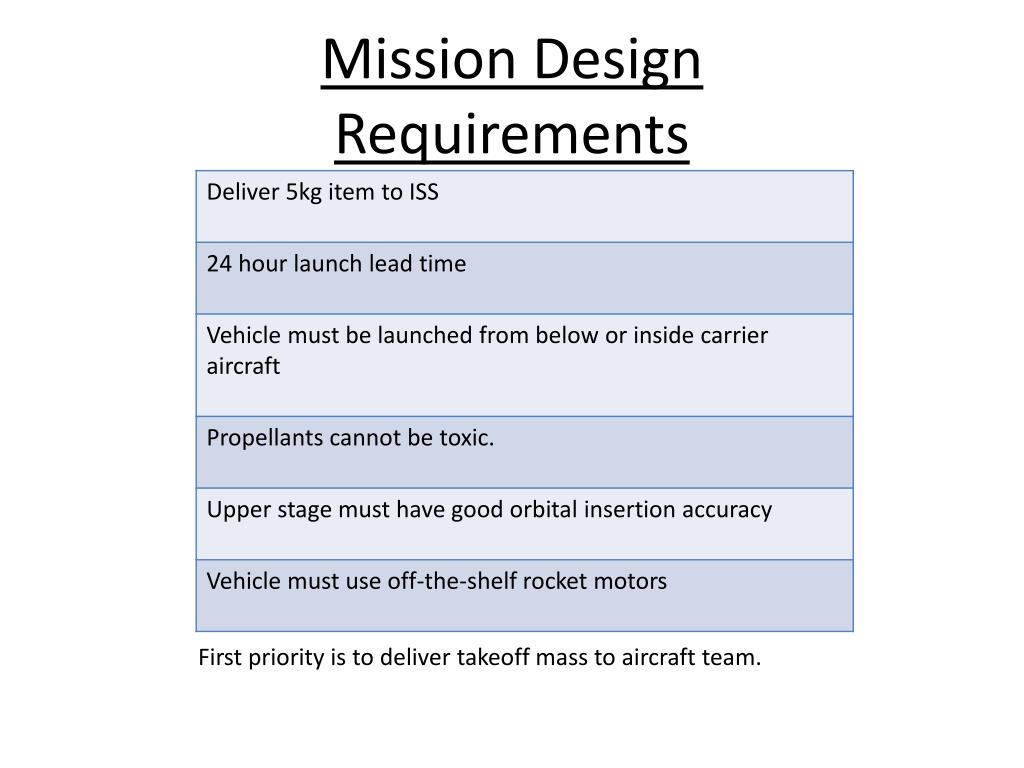 Mission Design Requirements

| Deliver 5kg item to ISS |
|---|
| 24 hour launch lead time |
| Vehicle must be launched from below or inside carrier aircraft |
| Propellants cannot be toxic. |
| Upper stage must have good orbital insertion accuracy |
| Vehicle must use off-the-shelf rocket motors |

First priority is to deliver takeoff mass to aircraft team.